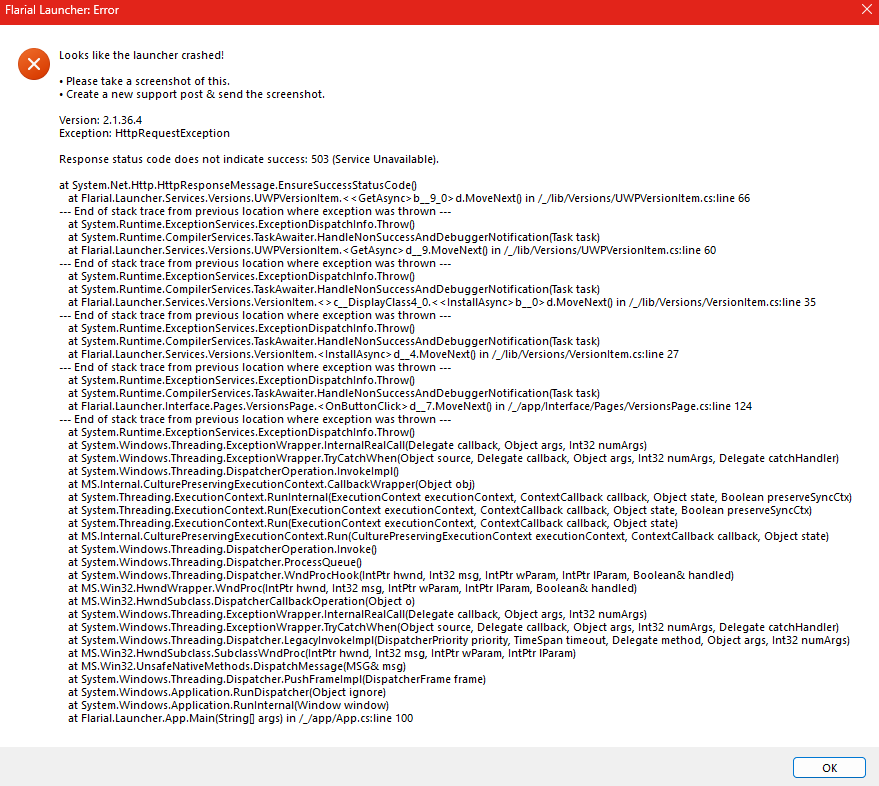 Flarial Launcher: Error

Looks like the launcher crashed!

• Please take a screenshot of this.
• Create a new support post & send the screenshot.

Version: 2.1.36.4
Exception: HttpRequestException

Response status code does not indicate success: 503 (Service Unavailable).

at System.Net.Http.HttpResponseMessage.EnsureSuccessStatusCode()
at Flarial.Launcher.Services.Versions.UWPVersionItem.<<GetAsync>b__9_0>d.MoveNext() in /_/lib/Versions/UWPVersionItem.cs:line 66
--- End of stack trace from previous location where exception was thrown ---
at System.Runtime.ExceptionServices.ExceptionDispatchInfo.Throw()
at System.Runtime.CompilerServices.TaskAwaiter.HandleNonSuccessAndDebuggerNotification(Task task)
at Flarial.Launcher.Services.Versions.UWPVersionItem.<GetAsync>d__9.MoveNext() in /_/lib/Versions/UWPVersionItem.cs:line 60
--- End of stack trace from previous location where exception was thrown ---
at System.Runtime.ExceptionServices.ExceptionDispatchInfo.Throw()
at System.Runtime.CompilerServices.TaskAwaiter.HandleNonSuccessAndDebuggerNotification(Task task)
at Flarial.Launcher.Services.Versions.VersionItem.<>c__DisplayClass4_0.<<InstallAsync>b__0>d.MoveNext() in /_/lib/Versions/VersionItem.cs:line 35
--- End of stack trace from previous location where exception was thrown ---
at System.Runtime.ExceptionServices.ExceptionDispatchInfo.Throw()
at System.Runtime.CompilerServices.TaskAwaiter.HandleNonSuccessAndDebuggerNotification(Task task)
at Flarial.Launcher.Services.Versions.VersionItem.<InstallAsync>d__4.MoveNext() in /_/lib/Versions/VersionItem.cs:line 27
--- End of stack trace from previous location where exception was thrown ---
at System.Runtime.ExceptionServices.ExceptionDispatchInfo.Throw()
at System.Runtime.CompilerServices.TaskAwaiter.HandleNonSuccessAndDebuggerNotification(Task task)
at Flarial.Launcher.Interface.Pages.VersionsPage.<OnButtonClick>d__7.MoveNext() in /_/app/Interface/Pages/VersionsPage.cs:line 124
--- End of stack trace from previous location where exception was thrown ---
at System.Runtime.ExceptionServices.ExceptionDispatchInfo.Throw()
at System.Windows.Threading.ExceptionWrapper.InternalRealCall(Delegate callback, Object args, Int32 numArgs)
at System.Windows.Threading.ExceptionWrapper.TryCatchWhen(Object source, Delegate callback, Object args, Int32 numArgs, Delegate catchHandler)
at System.Windows.Threading.DispatcherOperation.InvokeImpl()
at MS.Internal.CulturePreservingExecutionContext.CallbackWrapper(Object obj)
at System.Threading.ExecutionContext.RunInternal(ExecutionContext executionContext, ContextCallback callback, Object state, Boolean preserveSyncCtx)
at System.Threading.ExecutionContext.Run(ExecutionContext executionContext, ContextCallback callback, Object state, Boolean preserveSyncCtx)
at System.Threading.ExecutionContext.Run(ExecutionContext executionContext, ContextCallback callback, Object state)
at MS.Internal.CulturePreservingExecutionContext.Run(CulturePreservingExecutionContext executionContext, ContextCallback callback, Object state)
at System.Windows.Threading.DispatcherOperation.Invoke()
at System.Windows.Threading.Dispatcher.ProcessQueue()
at System.Windows.Threading.Dispatcher.WndProcHook(IntPtr hwnd, Int32 msg, IntPtr wParam, IntPtr lParam, Boolean& handled)
at MS.Win32.HwndWrapper.WndProc(IntPtr hwnd, Int32 msg, IntPtr wParam, IntPtr lParam, Boolean& handled)
at MS.Win32.HwndSubclass.DispatcherCallbackOperation(Object o)
at System.Windows.Threading.ExceptionWrapper.InternalRealCall(Delegate callback, Object args, Int32 numArgs)
at System.Windows.Threading.ExceptionWrapper.TryCatchWhen(Object source, Delegate callback, Object args, Int32 numArgs, Delegate catchHandler)
at System.Windows.Threading.Dispatcher.LegacyInvokeImpl(DispatcherPriority priority, TimeSpan timeout, Delegate method, Object args, Int32 numArgs)
at MS.Win32.HwndSubclass.SubclassWndProc(IntPtr hwnd, Int32 msg, IntPtr wParam, IntPtr lParam)
at MS.Win32.UnsafeNativeMethods.DispatchMessage(MSG& msg)
at System.Windows.Threading.Dispatcher.PushFrameImpl(DispatcherFrame frame)
at System.Windows.Application.RunDispatcher(Object ignore)
at System.Windows.Application.RunInternal(Window window)
at Flarial.Launcher.App.Main(String[] args) in /_/app/App.cs:line 100

OK